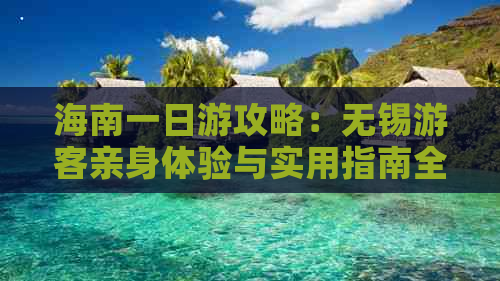 海南一日游攻略：无锡游客亲身体验与实用指南全